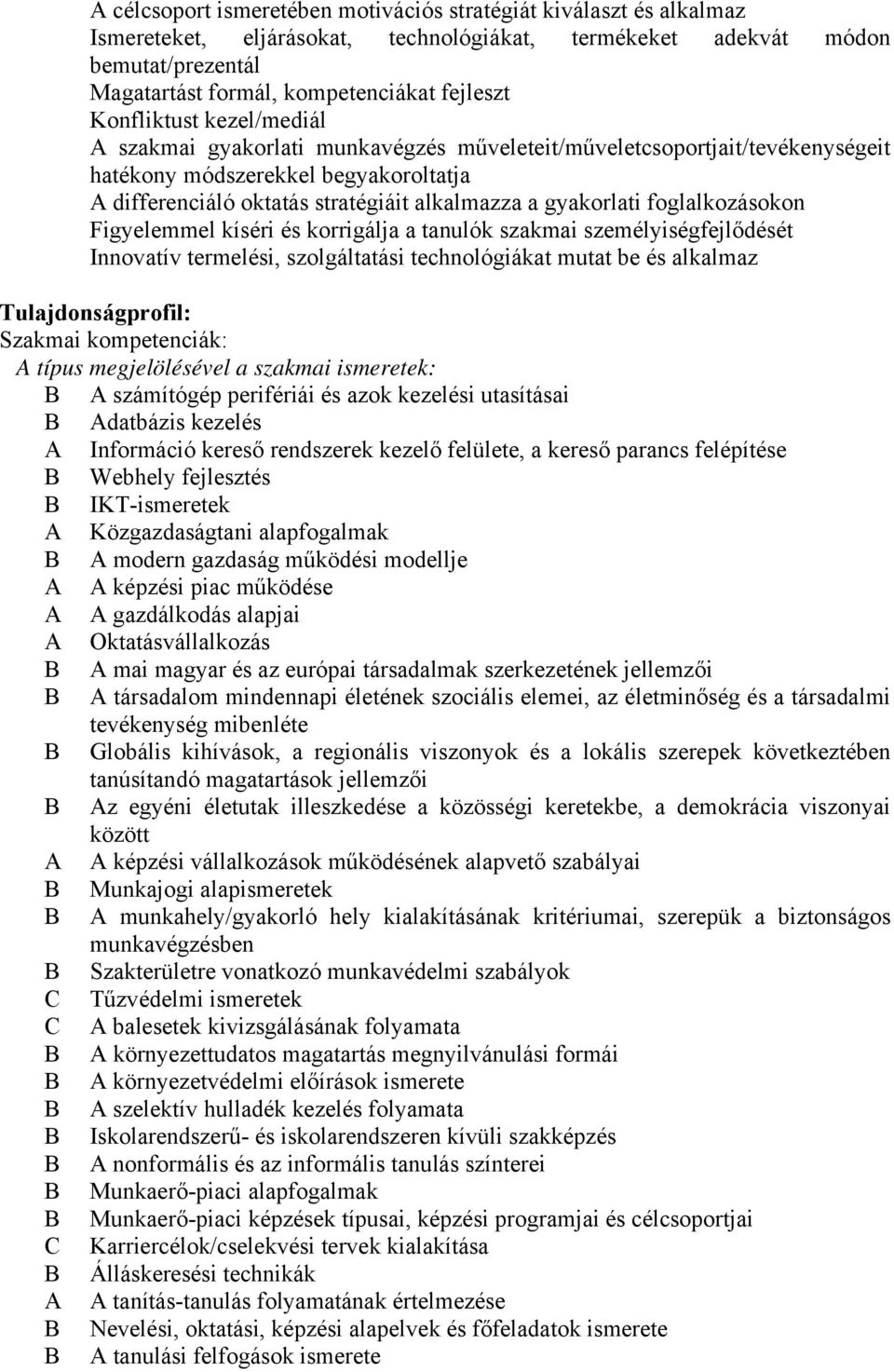 A célcsoport ismeretében motivációs stratégiát kiválaszt és alkalmaz
Ismereteket, eljárásokat, technológiákat, termékeket adekvát módon bemutat/prezentál
Magatartást formál, kompetenciákat fejleszt
Konfliktust kezel/mediál
A szakmai gyakorlati munkavégzés műveleteit/műveletcsoportjait/tevékenységeit hatékony módszerekkel begyakoroltatja
A differenciáló oktatás stratégiáit alkalmazza a gyakorlati foglalkozásokon
Figyelemmel kíséri és korrigálja a tanulók szakmai személyiségfejlődését
Innovatív termelési, szolgáltatási technológiákat mutat be és alkalmaz

Tulajdonságprofil:
Szakmai kompetenciák:
A típus megjelölésével a szakmai ismeretek:
B A számítógép perifériái és azok kezelési utasításai
B Adatbázis kezelés
A Információ kereső rendszerek kezelő felülete, a kereső parancs felépítése
B Webhely fejlesztés
B IKT-ismeretek
A Közgazdaságtani alapfogalmak
B A modern gazdaság működési modellje
A A képzési piac működése
A A gazdálkodás alapjai
A Oktatásvállalkozás
B A mai magyar és az európai társadalmak szerkezetének jellemzői
B A társadalom mindennapi életének szociális elemei, az életminőség és a társadalmi tevékenység mibenléte
B Globális kihívások, a regionális viszonyok és a lokális szerepek következtében tanúsítandó magatartások jellemzői
B Az egyéni életutak illeszkedése a közösségi keretekbe, a demokrácia viszonyai között
A A képzési vállalkozások működésének alapvető szabályai
B Munkajogi alapismeretek
B A munkahely/gyakorló hely kialakításának kritériumai, szerepük a biztonságos munkavégzésben
B Szakterületre vonatkozó munkavédelmi szabályok
C Tűzvédelmi ismeretek
C A balesetek kivizsgálásának folyamata
B A környezettudatos magatartás megnyilvánulási formái
B A környezetvédelmi előírások ismerete
B A szelektív hulladék kezelés folyamata
B Iskolarendszerű- és iskolarendszeren kívüli szakképzés
B A nonformális és az informális tanulás színterei
B Munkaerő-piaci alapfogalmak
B Munkaerő-piaci képzések típusai, képzési programjai és célcsoportjai
C Karriercélok/cselekvési tervek kialakítása
B Álláskeresési technikák
A A tanítás-tanulás folyamatának értelmezése
B Nevelési, oktatási, képzési alapelvek és főfeladatok ismerete
B A tanulási felfogások ismerete